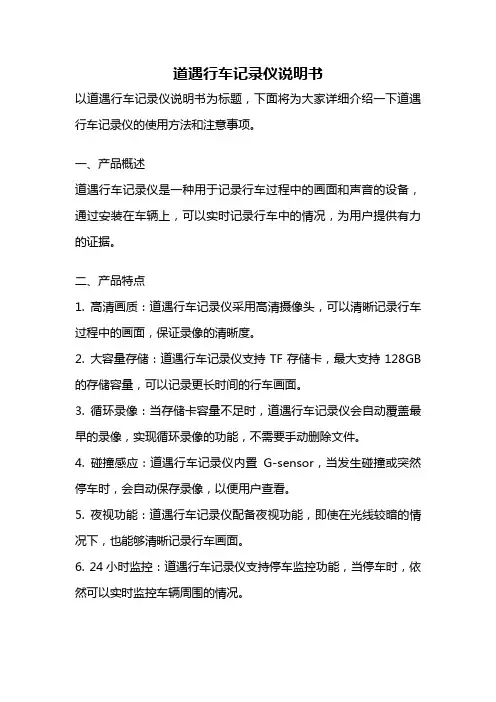 道遇行车记录仪说明书

以道遇行车记录仪说明书为标题，下面将为大家详细介绍一下道遇行车记录仪的使用方法和注意事项。

一、产品概述

道遇行车记录仪是一种用于记录行车过程中的画面和声音的设备，通过安装在车辆上，可以实时记录行车中的情况，为用户提供有力的证据。

二、产品特点

1. 高清画质：道遇行车记录仪采用高清摄像头，可以清晰记录行车过程中的画面，保证录像的清晰度。

2. 大容量存储：道遇行车记录仪支持 TF 存储卡，最大支持 128GB 的存储容量，可以记录更长时间的行车画面。

3. 循环录像：当存储卡容量不足时，道遇行车记录仪会自动覆盖最早的录像，实现循环录像的功能，不需要手动删除文件。

4. 碰撞感应：道遇行车记录仪内置 G-sensor，当发生碰撞或突然停车时，会自动保存录像，以便用户查看。

5. 夜视功能：道遇行车记录仪配备夜视功能，即使在光线较暗的情况下，也能够清晰记录行车画面。

6. 24 小时监控：道遇行车记录仪支持停车监控功能，当停车时，依然可以实时监控车辆周围的情况。